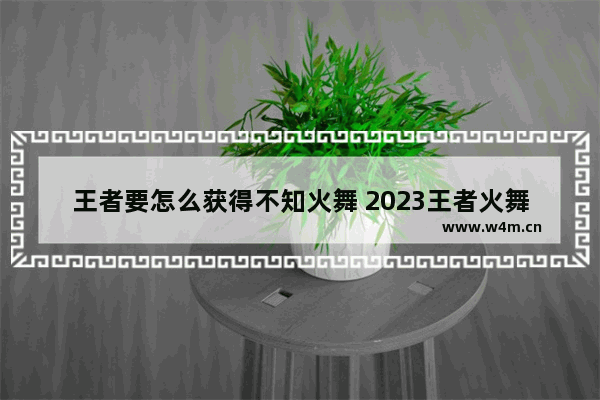 王者要怎么获得不知火舞 2023王者火舞

www.w4m.cn